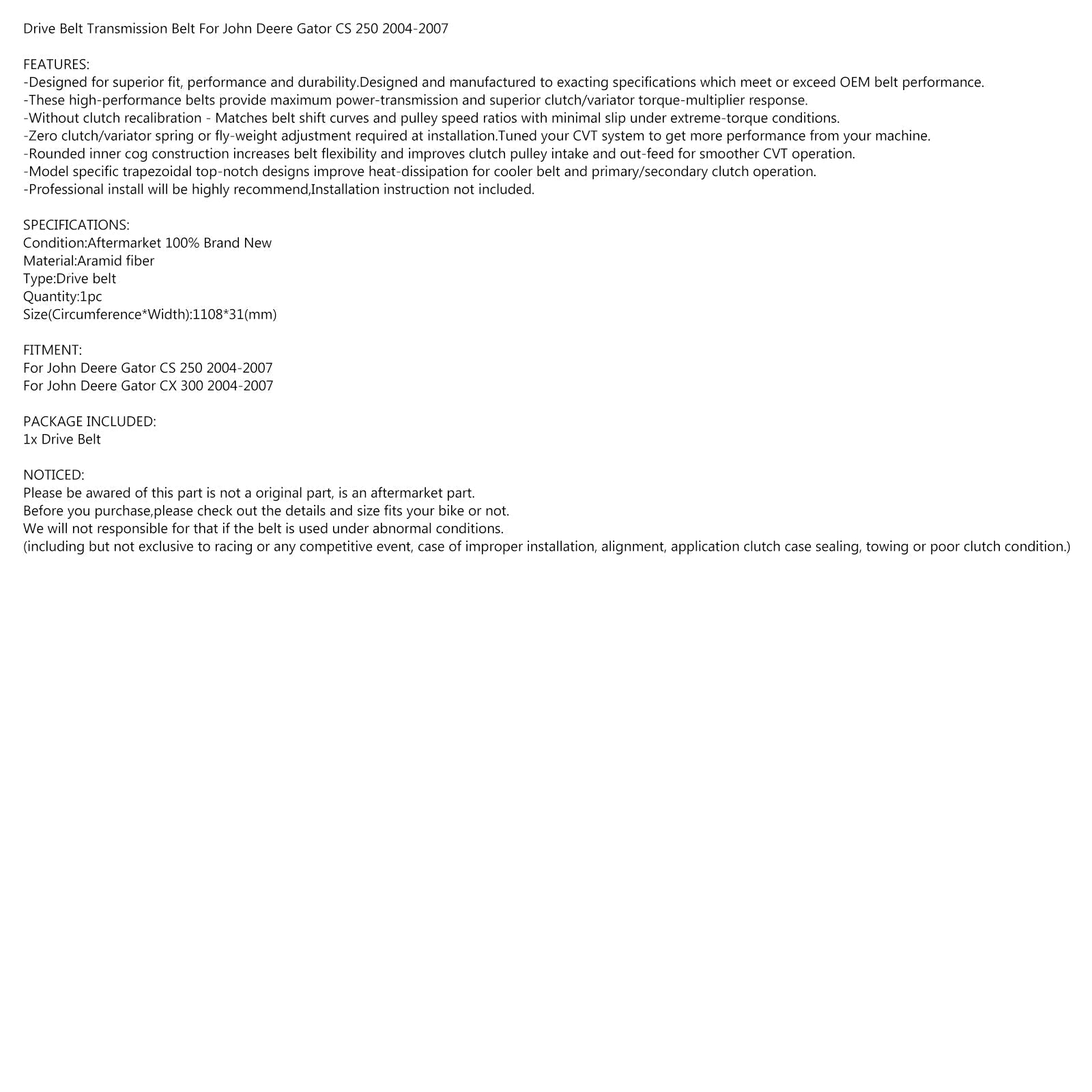 Drive Belt Transmission Belt For John Deere Gator CS 250 2004-2007

FEATURES:
-Designed for superior fit, performance and durability.Designed and manufactured to exacting specifications which meet or exceed OEM belt performance.
-These high-performance belts provide maximum power-transmission and superior clutch/variator torque-multiplier response.
-Without clutch recalibration - Matches belt shift curves and pulley speed ratios with minimal slip under extreme-torque conditions.
-Zero clutch/variator spring or fly-weight adjustment required at installation.Tuned your CVT system to get more performance from your machine.
-Rounded inner cog construction increases belt flexibility and improves clutch pulley intake and out-feed for smoother CVT operation.
-Model specific trapezoidal top-notch designs improve heat-dissipation for cooler belt and primary/secondary clutch operation.
-Professional install will be highly recommend,Installation instruction not included.

SPECIFICATIONS:
Condition:Aftermarket 100% Brand New
Material:Aramid fiber
Type:Drive belt
Quantity:1pc
Size(Circumference*Width):1108*31(mm)

FITMENT:
For John Deere Gator CS 250 2004-2007
For John Deere Gator CX 300 2004-2007

PACKAGE INCLUDED:
1x Drive Belt

NOTICED:
Please be awared of this part is not a original part, is an aftermarket part.
Before you purchase,please check out the details and size fits your bike or not.
We will not responsible for that if the belt is used under abnormal conditions.
(including but not exclusive to racing or any competitive event, case of improper installation, alignment, application clutch case sealing, towing or poor clutch condition.)